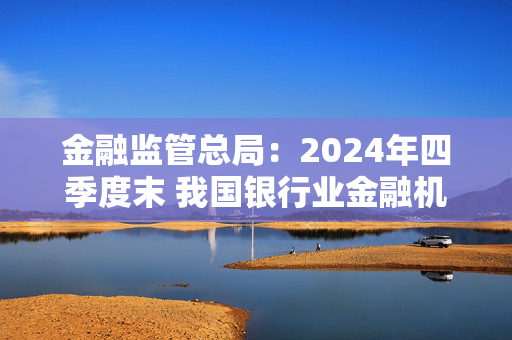 金融监管总局：2024年四季度末 我国银行业金融机